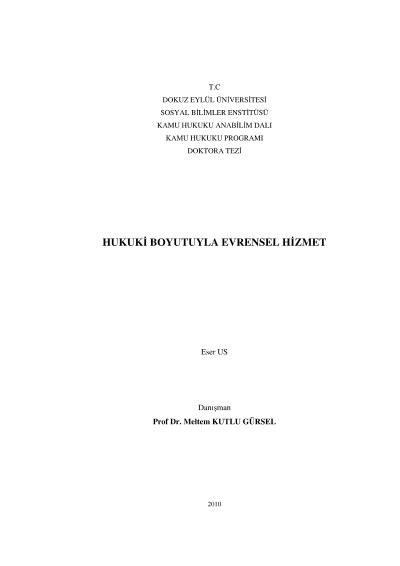 T.C
DOKUZ EYLÜL ÜNİVERSİTESİ
SOSYAL BİLİMLER ENSTİTÜSÜ
KAMU HUKUKU ANABİLİM DALI
KAMU HUKUKU PROGRAMI
DOKTORA TEZİ

HUKUKİ BOYUTUYLA EVRENSEL HİZMET

Eser US

Danışman
Prof Dr. Meltem KUTLU GÜRSEL

2010